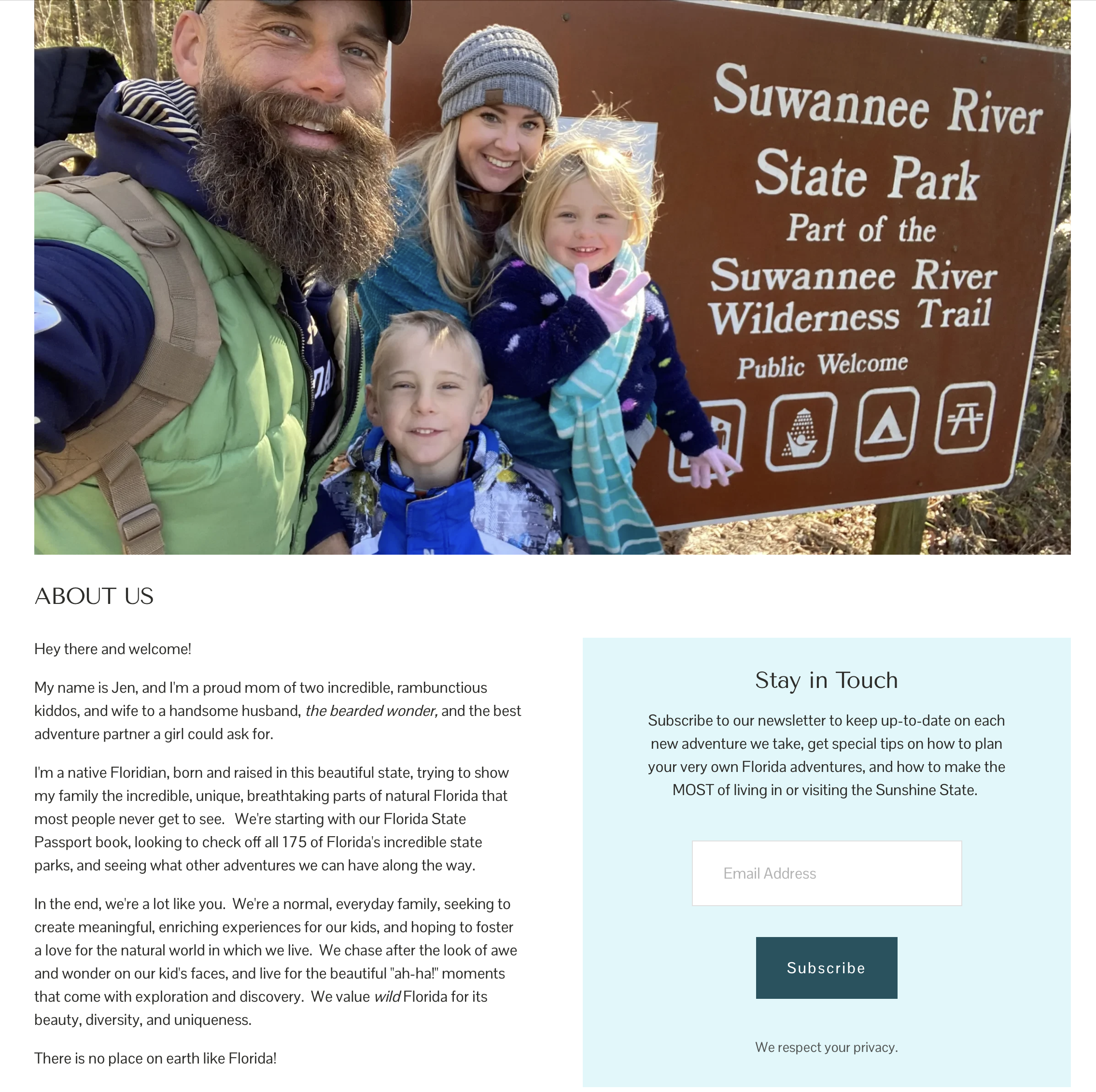 Suwannee River
State Park
Part of the
Suwannee River
Wilderness Trail
Public Welcome

ABOUT US

Hey there and welcome!

My name is Jen, and I'm a proud mom of two incredible, rambunctious kiddos, and wife to a handsome husband, the bearded wonder, and the best adventure partner a girl could ask for.

I'm a native Floridian, born and raised in this beautiful state, trying to show my family the incredible, unique, breathtaking parts of natural Florida that most people never get to see. We're starting with our Florida State Passport book, looking to check off all 175 of Florida's incredible state parks, and seeing what other adventures we can have along the way.

In the end, we're a lot like you. We're a normal, everyday family, seeking to create meaningful, enriching experiences for our kids, and hoping to foster a love for the natural world in which we live. We chase after the look of awe and wonder on our kid's faces, and live for the beautiful "ah-ha!" moments that come with exploration and discovery. We value wild Florida for its beauty, diversity, and uniqueness.

There is no place on earth like Florida!

Stay in Touch

Subscribe to our newsletter to keep up-to-date on each new adventure we take, get special tips on how to plan your very own Florida adventures, and how to make the MOST of living in or visiting the Sunshine State.

Email Address

Subscribe

We respect your privacy.